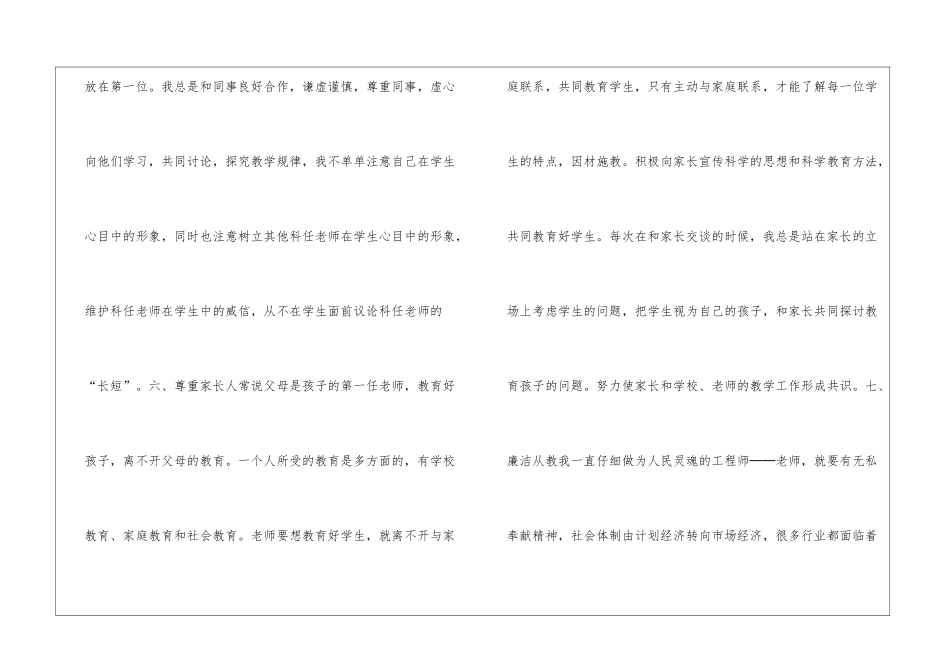 放在第一位。我总是和同事良好合作，谦虚谨慎，尊重同事，虚心向他们学习，共同讨论，探究教学规律，我不单单注意自己在学生心目中的形象，同时也注意树立其他科任老师在学生心目中的形象，维护科任老师在学生中的威信，从不在学生面前议论科任老师的“长短”。六、尊重家长人常说父母是孩子的第一任老师，教育好孩子，离不开父母的教育。一个人所受的教育是多方面的，有学校教育、家庭教育和社会教育。老师要想教育好学生，就离不开与家

庭联系，共同教育学生，只有主动与家庭联系，才能了解每一位学生的特点，因材施教。积极向家长宣传科学的思想和科学教育方法，共同教育好学生。每次在和家长交谈的时候，我总是站在家长的立场上考虑学生的问题，把学生视为自己的孩子，和家长共同探讨教育孩子的问题。努力使家长和学校、老师的教学工作形成共识。七、廉洁从教我一直仔细做为人民灵魂的工程师——老师，就要有无私奉献精神，社会体制由计划经济转向市场经济，很多行业都面临着